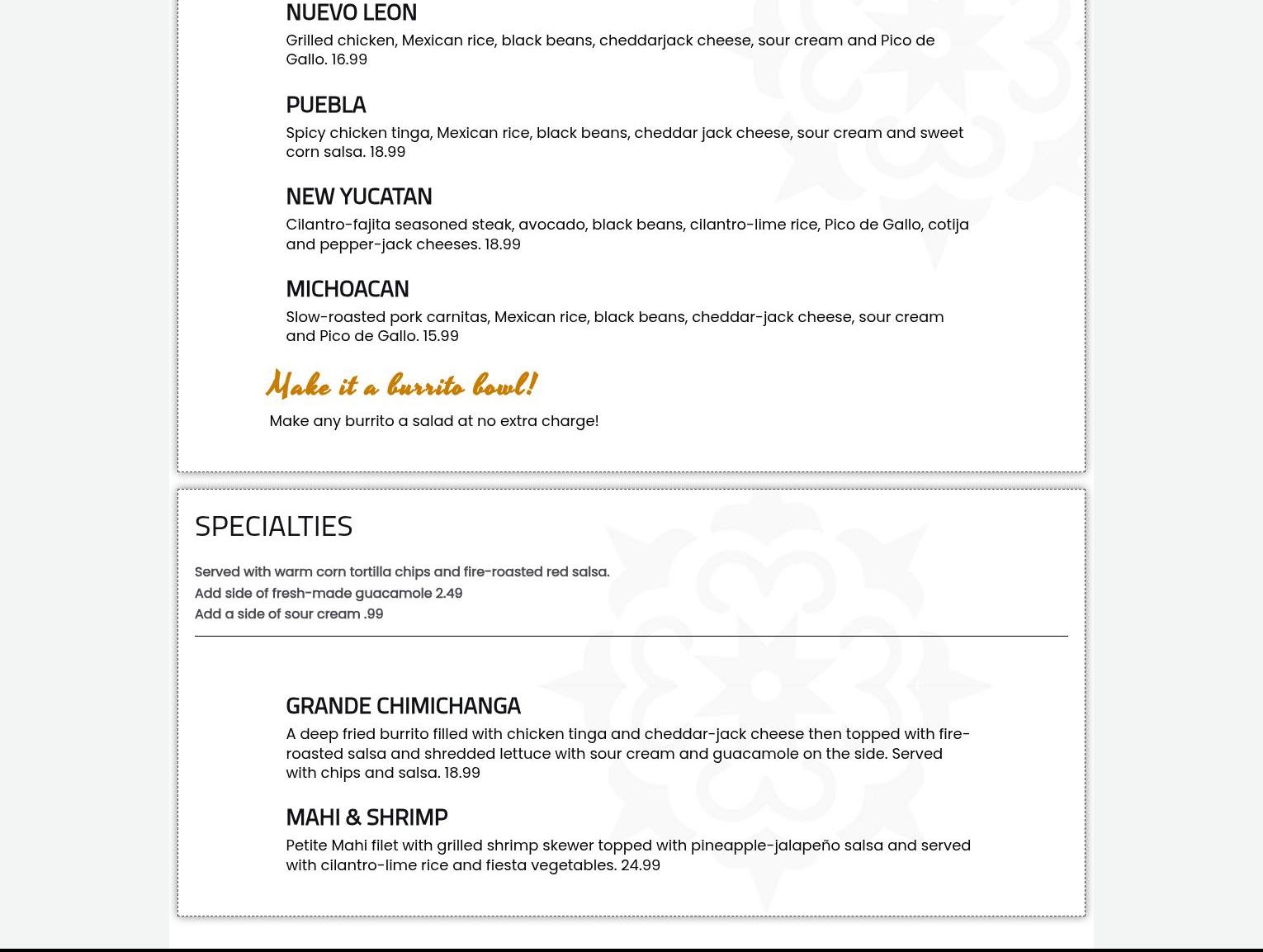 NUEVO LEON

Grilled chicken, Mexican rice, black beans, cheddarjack cheese, sour cream and Pico de Gallo. 16.99

PUEBLA

Spicy chicken tinga, Mexican rice, black beans, cheddar jack cheese, sour cream and sweet corn salsa. 18.99

NEW YUCATAN

Cilantro-fajita seasoned steak, avocado, black beans, cilantro-lime rice, Pico de Gallo, cotija and pepper-jack cheeses. 18.99

MICHOACAN

Slow-roasted pork carnitas, Mexican rice, black beans, cheddar-jack cheese, sour cream and Pico de Gallo. 15.99

Make it a burrito bowl!

Make any burrito a salad at no extra charge!

SPECIALTIES

Served with warm corn tortilla chips and fire-roasted red salsa.
Add side of fresh-made guacamole 2.49
Add a side of sour cream .99

GRANDE CHIMICHANGA

A deep fried burrito filled with chicken tinga and cheddar-jack cheese then topped with fire-roasted salsa and shredded lettuce with sour cream and guacamole on the side. Served with chips and salsa. 18.99

MAHI & SHRIMP

Petite Mahi filet with grilled shrimp skewer topped with pineapple-jalapeño salsa and served with cilantro-lime rice and fiesta vegetables. 24.99